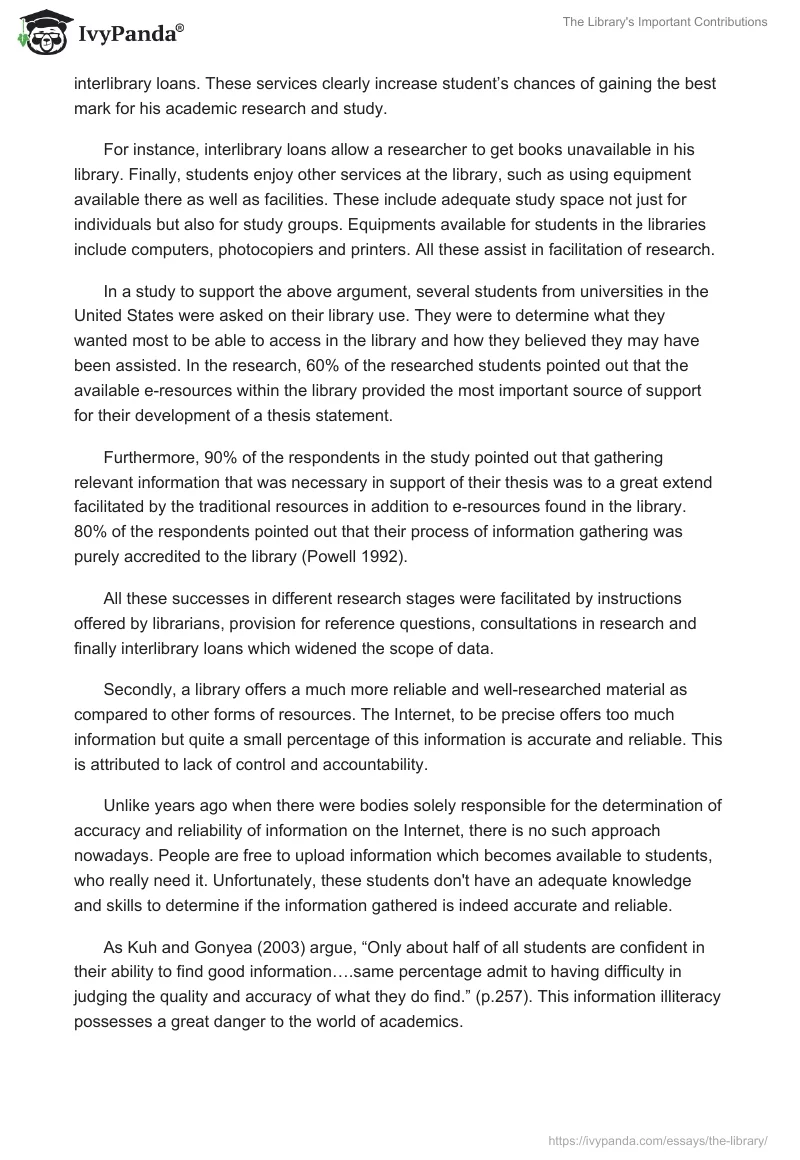 IvyPanda®

The Library's Important Contributions

interlibrary loans. These services clearly increase student's chances of gaining the best mark for his academic research and study.

For instance, interlibrary loans allow a researcher to get books unavailable in his library. Finally, students enjoy other services at the library, such as using equipment available there as well as facilities. These include adequate study space not just for individuals but also for study groups. Equipments available for students in the libraries include computers, photocopiers and printers. All these assist in facilitation of research.

In a study to support the above argument, several students from universities in the United States were asked on their library use. They were to determine what they wanted most to be able to access in the library and how they believed they may have been assisted. In the research, 60% of the researched students pointed out that the available e-resources within the library provided the most important source of support for their development of a thesis statement.

Furthermore, 90% of the respondents in the study pointed out that gathering relevant information that was necessary in support of their thesis was to a great extend facilitated by the traditional resources in addition to e-resources found in the library. 80% of the respondents pointed out that their process of information gathering was purely accredited to the library (Powell 1992).

All these successes in different research stages were facilitated by instructions offered by librarians, provision for reference questions, consultations in research and finally interlibrary loans which widened the scope of data.

Secondly, a library offers a much more reliable and well-researched material as compared to other forms of resources. The Internet, to be precise offers too much information but quite a small percentage of this information is accurate and reliable. This is attributed to lack of control and accountability.

Unlike years ago when there were bodies solely responsible for the determination of accuracy and reliability of information on the Internet, there is no such approach nowadays. People are free to upload information which becomes available to students, who really need it. Unfortunately, these students don't have an adequate knowledge and skills to determine if the information gathered is indeed accurate and reliable.

As Kuh and Gonyea (2003) argue, “Only about half of all students are confident in their ability to find good information….same percentage admit to having difficulty in judging the quality and accuracy of what they do find.” (p.257). This information illiteracy possesses a great danger to the world of academics.

https://ivypanda.com/essays/the-library/